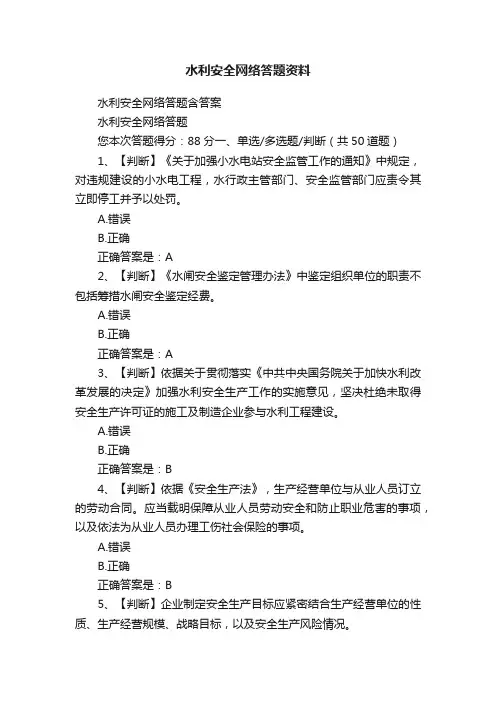 水利安全网络答题资料

水利安全网络答题含答案

水利安全网络答题

您本次答题得分：88 分一、单选/多选题/判断（共 50 道题）

1、【判断】《关于加强小水电站安全监管工作的通知》中规定，对违规建设的小水电工程，水行政主管部门、安全监管部门应责令其立即停工并予以处罚。

A.错误

B.正确

正确答案是：A

2、【判断】《水闸安全鉴定管理办法》中鉴定组织单位的职责不包括筹措水闸安全鉴定经费。

A.错误

B.正确

正确答案是：A

3、【判断】依据关于贯彻落实《中共中央国务院关于加快水利改革发展的决定》加强水利安全生产工作的实施意见，坚决杜绝未取得安全生产许可证的施工及制造企业参与水利工程建设。

A.错误

B.正确

正确答案是：B

4、【判断】依据《安全生产法》，生产经营单位与从业人员订立的劳动合同。应当载明保障从业人员劳动安全和防止职业危害的事项，以及依法为从业人员办理工伤社会保险的事项。

A.错误

B.正确

正确答案是：B

5、【判断】企业制定安全生产目标应紧密结合生产经营单位的性质、生产经营规模、战略目标，以及安全生产风险情况。